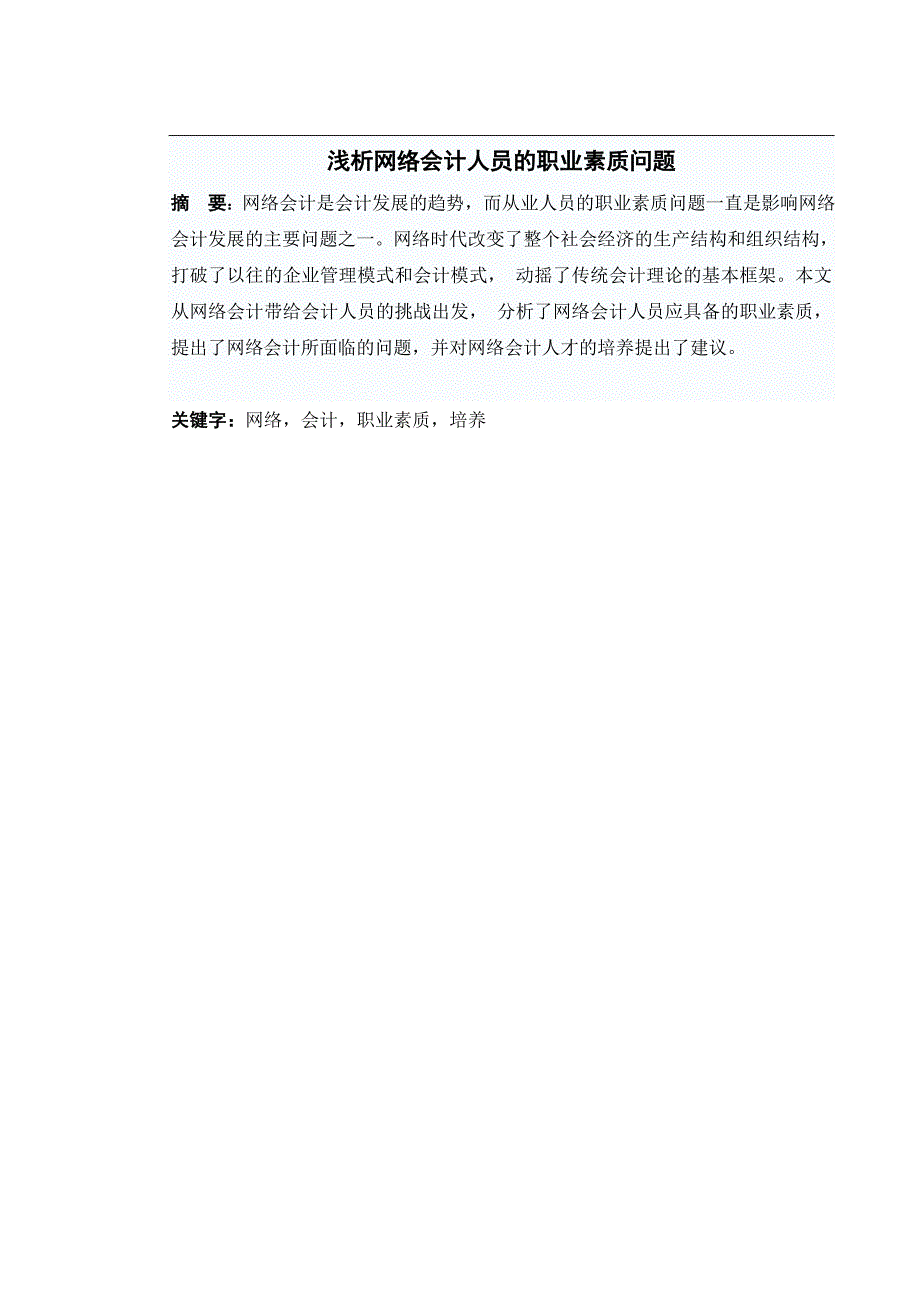 浅析网络会计人员的职业素质问题

摘　要：网络会计是会计发展的趋势，而从业人员的职业素质问题一直是影响网络会计发展的主要问题之一。网络时代改变了整个社会经济的生产结构和组织结构，打破了以往的企业管理模式和会计模式， 动摇了传统会计理论的基本框架。本文从网络会计带给会计人员的挑战出发， 分析了网络会计人员应具备的职业素质，提出了网络会计所面临的问题，并对网络会计人才的培养提出了建议。

关键字：网络，会计，职业素质，培养